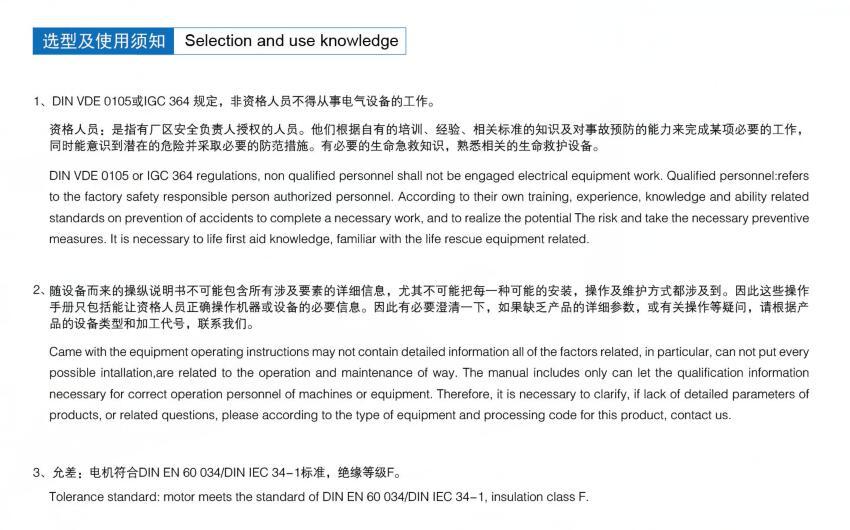 选型及使用须知 Selection and use knowledge

1、DIN VDE 0105或IGC 364 规定，非资格人员不得从事电气设备的工作。

资格人员：是指有厂区安全负责人授权的人员。他们根据自有的培训、经验、相关标准的知识及对事故预防的能力来完成某项必要的工作，同时能意识到潜在的危险并采取必要的防范措施。有必要的生命急救知识，熟悉相关的生命救护设备。

DIN VDE 0105 or IGC 364 regulations, non qualified personnel shall not be engaged electrical equipment work. Qualified personnel:refers to the factory safety responsible person authorized personnel. According to their own training, experience, knowledge and ability related standards on prevention of accidents to complete a necessary work, and to realize the potential The risk and take the necessary preventive measures. It is necessary to life first aid knowledge, familiar with the life rescue equipment related.

2、随设备而来的操纵说明书不可能包含所有涉及要素的详细信息，尤其不可能把每一种可能的安装，操作及维护方式都涉及到。因此这些操作手册只包括能让资格人员正确操作机器或设备的必要信息。因此有必要澄清一下，如果缺乏产品的详细参数，或有关操作等疑问，请根据产品的设备类型和加工代号，联系我们。

Came with the equipment operating instructions may not contain detailed information all of the factors related, in particular, can not put every possible intallation,are related to the operation and maintenance of way. The manual includes only can let the qualification information necessary for correct operation personnel of machines or equipment. Therefore, it is necessary to clarify, if lack of detailed parameters of products, or related questions, please according to the type of equipment and processing code for this product, contact us.

3、允差：电机符合DIN EN 60 034/DIN IEC 34-1标准，绝缘等级F。

Tolerance standard: motor meets the standard of DIN EN 60 034/DIN IEC 34-1, insulation class F.